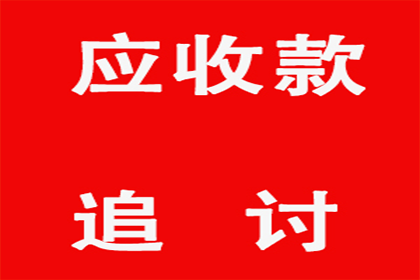 应收款

追　讨